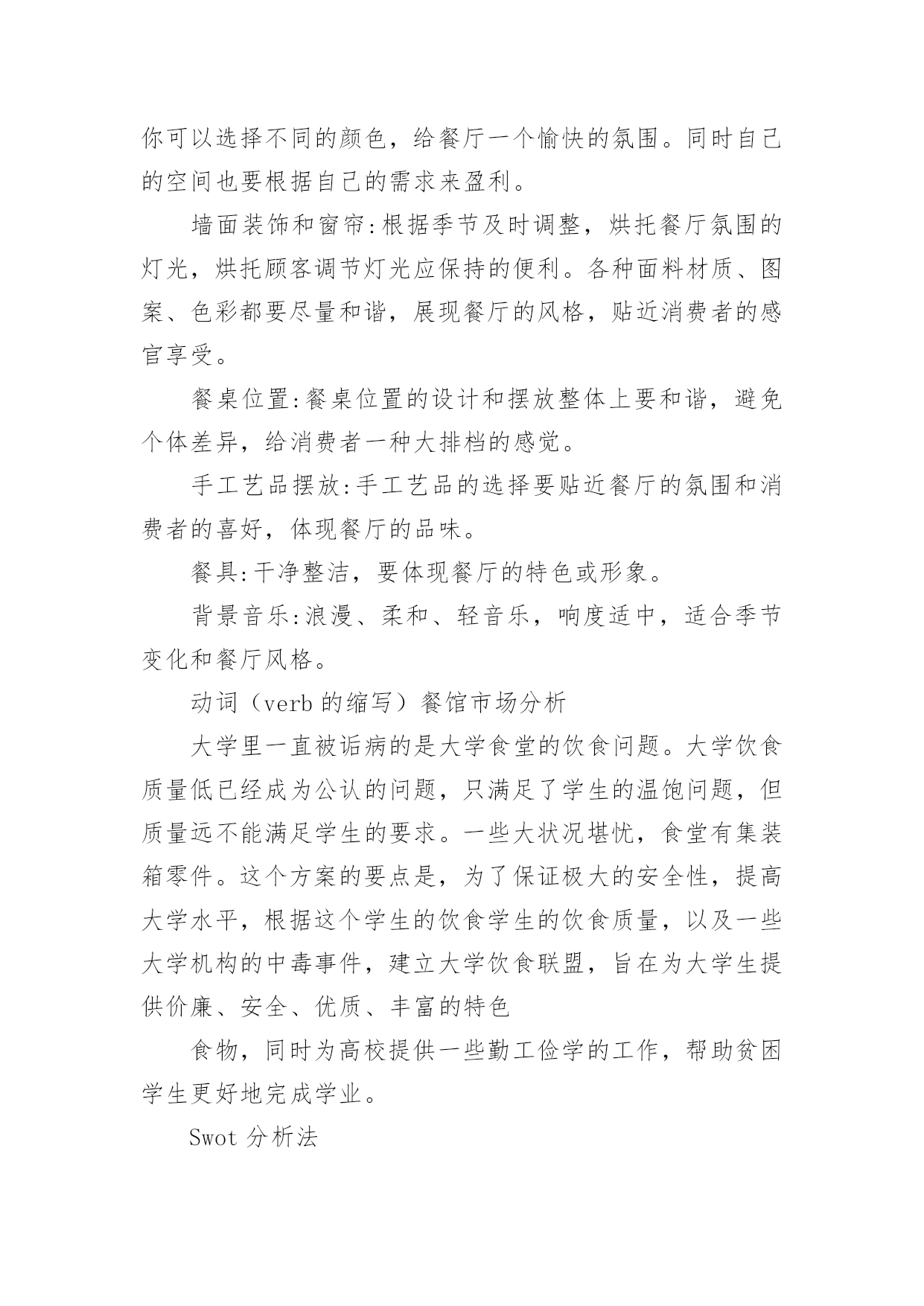 你可以选择不同的颜色，给餐厅一个愉快的氛围。同时自己的空间也要根据自己的需求来盈利。

墙面装饰和窗帘:根据季节及时调整，烘托餐厅氛围的灯光，烘托顾客调节灯光应保持的便利。各种面料材质、图案、色彩都要尽量和谐，展现餐厅的风格，贴近消费者的感官享受。

餐桌位置:餐桌位置的设计和摆放整体上要和谐，避免个体差异，给消费者一种大排档的感觉。

手工艺品摆放:手工艺品的选择要贴近餐厅的氛围和消费者的喜好，体现餐厅的品味。

餐具:干净整洁，要体现餐厅的特色或形象。

背景音乐:浪漫、柔和、轻音乐，响度适中，适合季节变化和餐厅风格。

动词（verb 的缩写）餐馆市场分析

大学里一直被诟病的是大学食堂的饮食问题。大学饮食质量低已经成为公认的问题，只满足了学生的温饱问题，但质量远不能满足学生的要求。一些大状况堪忧，食堂有集装箱零件。这个方案的要点是，为了保证极大的安全性，提高大学水平，根据这个学生的饮食学生的饮食质量，以及一些大学机构的中毒事件，建立大学饮食联盟，旨在为大学生提供价廉、安全、优质、丰富的特色

食物，同时为高校提供一些勤工俭学的工作，帮助贫困学生更好地完成学业。

Swot 分析法